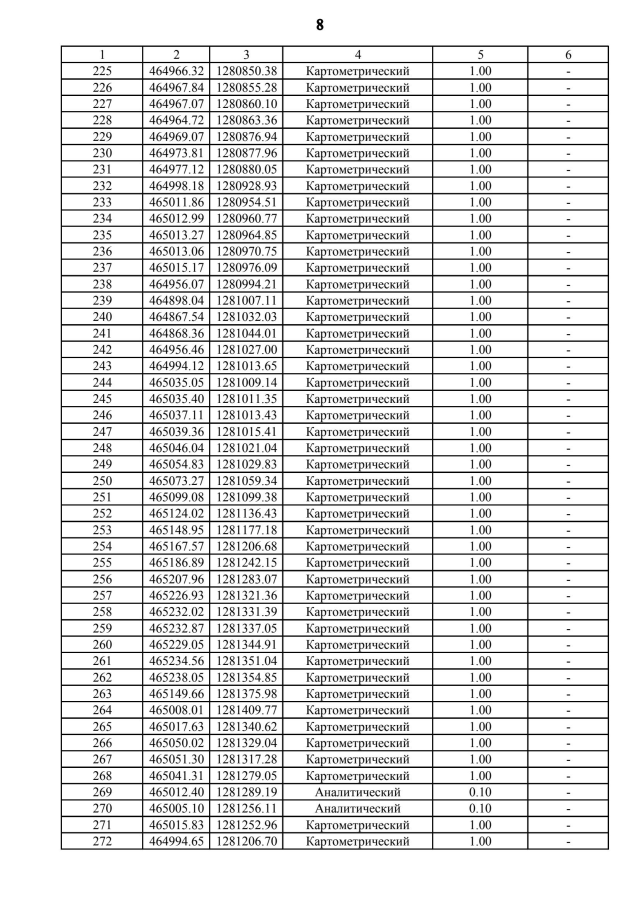 8

| 1 | 2 | 3 | 4 | 5 | 6 |
|---|---|---|---|---|---|
| 225 | 464966.32 | 1280850.38 | Картометрический | 1.00 | - |
| 226 | 464967.84 | 1280855.28 | Картометрический | 1.00 | - |
| 227 | 464967.07 | 1280860.10 | Картометрический | 1.00 | - |
| 228 | 464964.72 | 1280863.36 | Картометрический | 1.00 | - |
| 229 | 464969.07 | 1280876.94 | Картометрический | 1.00 | - |
| 230 | 464973.81 | 1280877.96 | Картометрический | 1.00 | - |
| 231 | 464977.12 | 1280880.05 | Картометрический | 1.00 | - |
| 232 | 464998.18 | 1280928.93 | Картометрический | 1.00 | - |
| 233 | 465011.86 | 1280954.51 | Картометрический | 1.00 | - |
| 234 | 465012.99 | 1280960.77 | Картометрический | 1.00 | - |
| 235 | 465013.27 | 1280964.85 | Картометрический | 1.00 | - |
| 236 | 465013.06 | 1280970.75 | Картометрический | 1.00 | - |
| 237 | 465015.17 | 1280976.09 | Картометрический | 1.00 | - |
| 238 | 464956.07 | 1280994.21 | Картометрический | 1.00 | - |
| 239 | 464898.04 | 1281007.11 | Картометрический | 1.00 | - |
| 240 | 464867.54 | 1281032.03 | Картометрический | 1.00 | - |
| 241 | 464868.36 | 1281044.01 | Картометрический | 1.00 | - |
| 242 | 464956.46 | 1281027.00 | Картометрический | 1.00 | - |
| 243 | 464994.12 | 1281013.65 | Картометрический | 1.00 | - |
| 244 | 465035.05 | 1281009.14 | Картометрический | 1.00 | - |
| 245 | 465035.40 | 1281011.35 | Картометрический | 1.00 | - |
| 246 | 465037.11 | 1281013.43 | Картометрический | 1.00 | - |
| 247 | 465039.36 | 1281015.41 | Картометрический | 1.00 | - |
| 248 | 465046.04 | 1281021.04 | Картометрический | 1.00 | - |
| 249 | 465054.83 | 1281029.83 | Картометрический | 1.00 | - |
| 250 | 465073.27 | 1281059.34 | Картометрический | 1.00 | - |
| 251 | 465099.08 | 1281099.38 | Картометрический | 1.00 | - |
| 252 | 465124.02 | 1281136.43 | Картометрический | 1.00 | - |
| 253 | 465148.95 | 1281177.18 | Картометрический | 1.00 | - |
| 254 | 465167.57 | 1281206.68 | Картометрический | 1.00 | - |
| 255 | 465186.89 | 1281242.15 | Картометрический | 1.00 | - |
| 256 | 465207.96 | 1281283.07 | Картометрический | 1.00 | - |
| 257 | 465226.93 | 1281321.36 | Картометрический | 1.00 | - |
| 258 | 465232.02 | 1281331.39 | Картометрический | 1.00 | - |
| 259 | 465232.87 | 1281337.05 | Картометрический | 1.00 | - |
| 260 | 465229.05 | 1281344.91 | Картометрический | 1.00 | - |
| 261 | 465234.56 | 1281351.04 | Картометрический | 1.00 | - |
| 262 | 465238.05 | 1281354.85 | Картометрический | 1.00 | - |
| 263 | 465149.66 | 1281375.98 | Картометрический | 1.00 | - |
| 264 | 465008.01 | 1281409.77 | Картометрический | 1.00 | - |
| 265 | 465017.63 | 1281340.62 | Картометрический | 1.00 | - |
| 266 | 465050.02 | 1281329.04 | Картометрический | 1.00 | - |
| 267 | 465051.30 | 1281317.28 | Картометрический | 1.00 | - |
| 268 | 465041.31 | 1281279.05 | Картометрический | 1.00 | - |
| 269 | 465012.40 | 1281289.19 | Аналитический | 0.10 | - |
| 270 | 465005.10 | 1281256.11 | Аналитический | 0.10 | - |
| 271 | 465015.83 | 1281252.96 | Картометрический | 1.00 | - |
| 272 | 464994.65 | 1281206.70 | Картометрический | 1.00 | - |